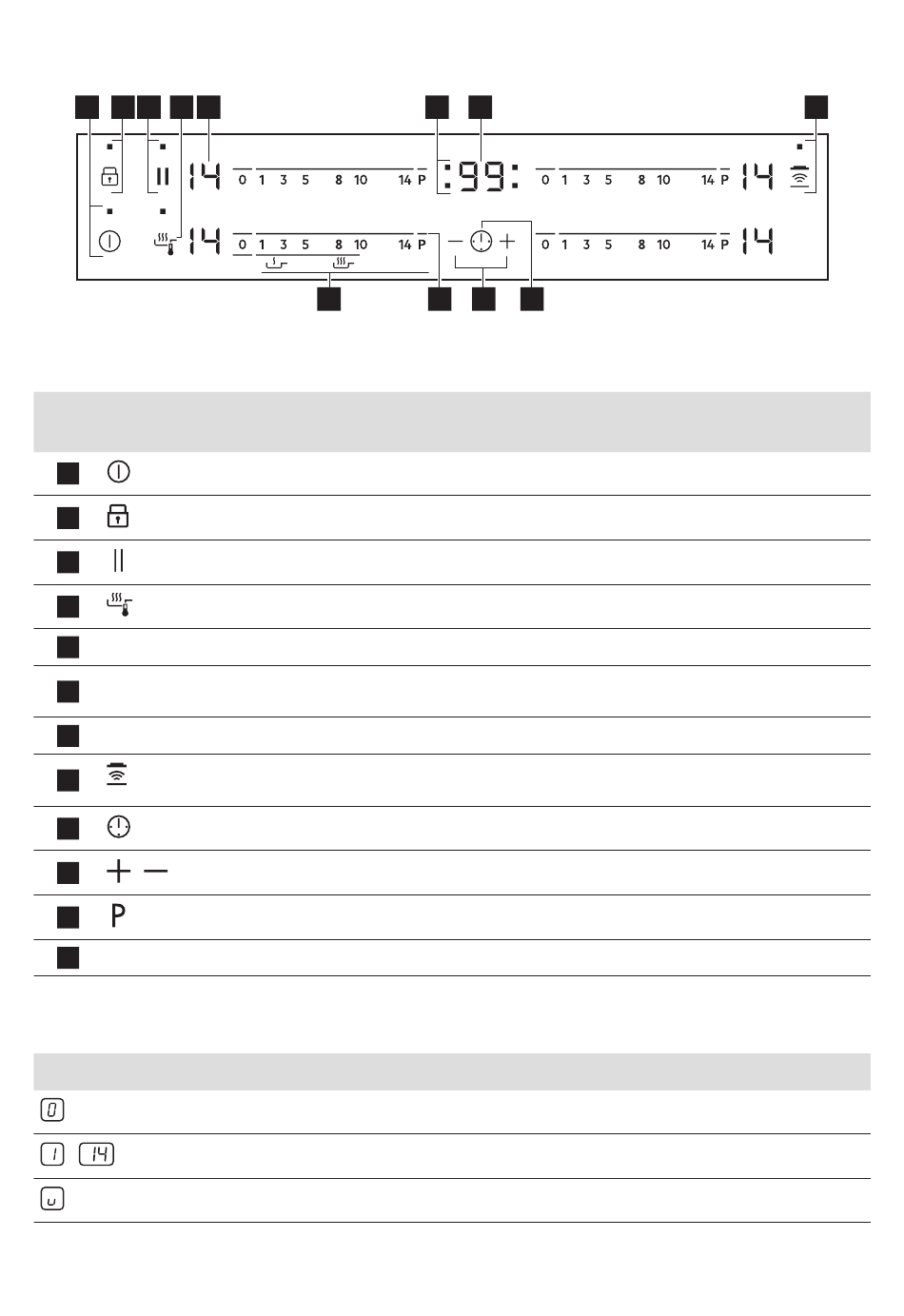 14 0 1 3 5 8 10 14 P :99: 0 1 3 5 8 10 14 P 14
14 0 1 3 5 8 10 14 P 0 1 3 5 8 10 14 P 14

P

0
1 14
u